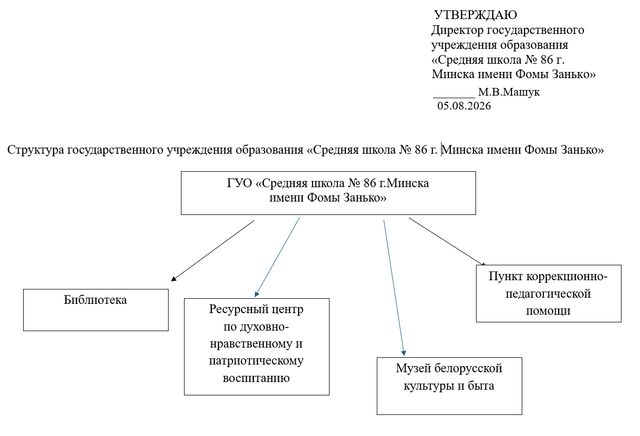 УТВЕРЖДАЮ
Директор государственного учреждения образования «Средняя школа № 86 г. Минска имени Фомы Занько»
_______ М.В.Машук
05.08.2026

Структура государственного учреждения образования «Средняя школа № 86 г. Минска имени Фомы Занько»

ГУО «Средняя школа № 86 г.Минска имени Фомы Занько»

Библиотека

Ресурсный центр по духовно-нравственному и патриотическому воспитанию

Музей белорусской культуры и быта

Пункт коррекционно-педагогической помощи